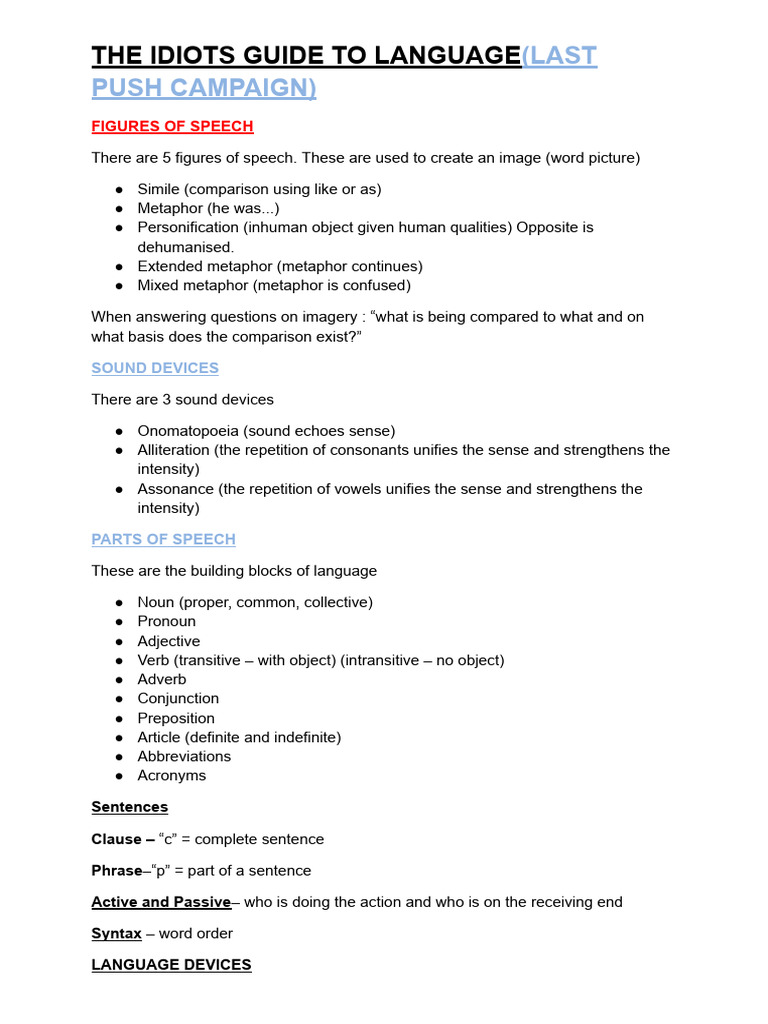 THE IDIOTS GUIDE TO LANGUAGE(LAST PUSH CAMPAIGN)

FIGURES OF SPEECH

There are 5 figures of speech. These are used to create an image (word picture)

● Simile (comparison using like or as)
● Metaphor (he was...)
● Personification (inhuman object given human qualities) Opposite is dehumanised.
● Extended metaphor (metaphor continues)
● Mixed metaphor (metaphor is confused)

When answering questions on imagery : “what is being compared to what and on what basis does the comparison exist?”

SOUND DEVICES

There are 3 sound devices

● Onomatopoeia (sound echoes sense)
● Alliteration (the repetition of consonants unifies the sense and strengthens the intensity)
● Assonance (the repetition of vowels unifies the sense and strengthens the intensity)

PARTS OF SPEECH

These are the building blocks of language

● Noun (proper, common, collective)
● Pronoun
● Adjective
● Verb (transitive – with object) (intransitive – no object)
● Adverb
● Conjunction
● Preposition
● Article (definite and indefinite)
● Abbreviations
● Acronyms

Sentences

Clause – “c” = complete sentence

Phrase–“p” = part of a sentence

Active and Passive– who is doing the action and who is on the receiving end

Syntax – word order

LANGUAGE DEVICES